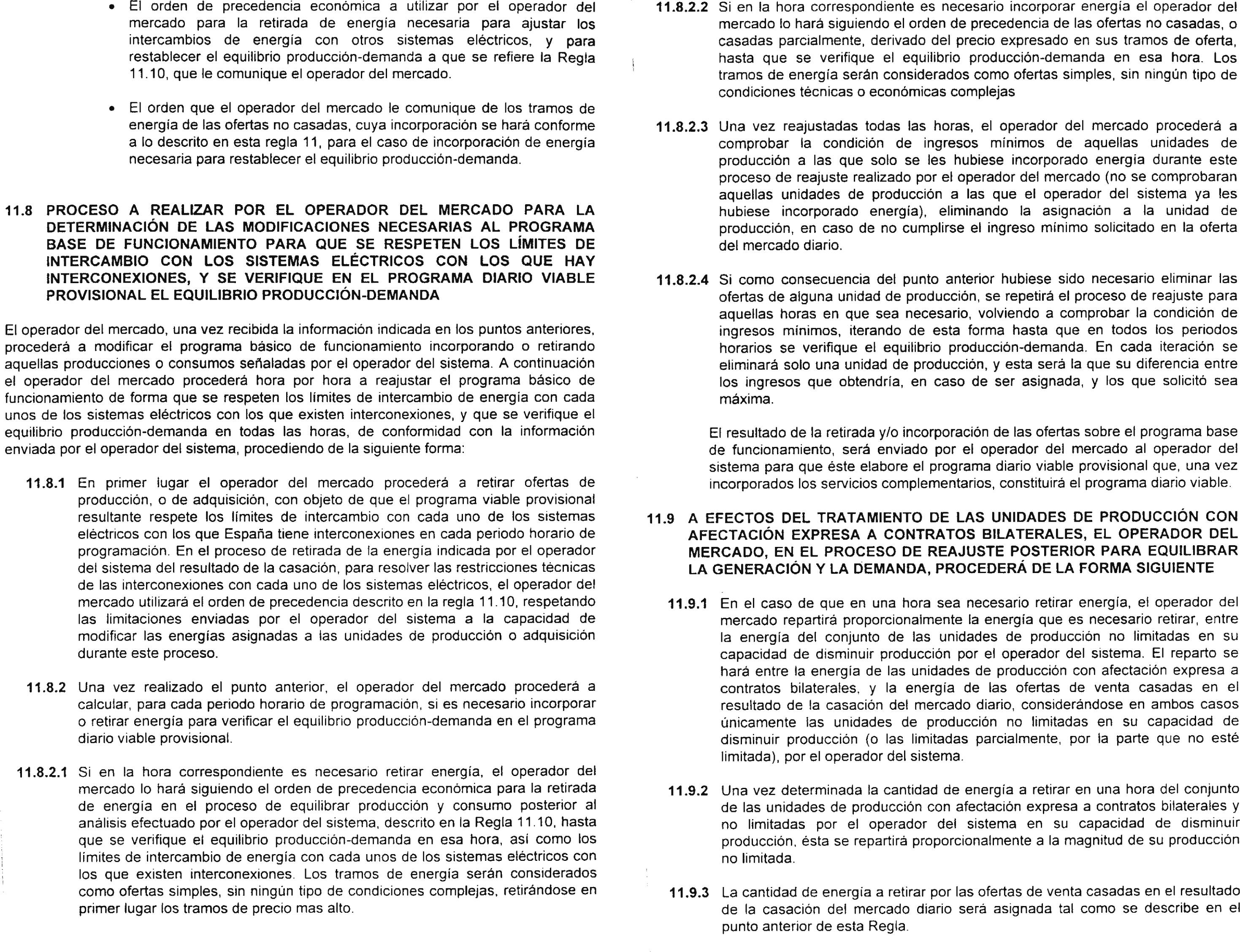 • El orden de precedencia económica a utilizar por el operador del mercado para la retirada de energía necesaria para ajustar los intercambios de energía con otros sistemas eléctricos, y para restablecer el equilibrio producción-demanda a que se refiere la Regla 11.10, que le comunique el operador del mercado.

• El orden que el operador del mercado le comunique de los tramos de energía de las ofertas no casadas, cuya incorporación se hará conforme a lo descrito en esta regla 11, para el caso de incorporación de energía necesaria para restablecer el equilibrio producción-demanda.

11.8 PROCESO A REALIZAR POR EL OPERADOR DEL MERCADO PARA LA DETERMINACIÓN DE LAS MODIFICACIONES NECESARIAS AL PROGRAMA BASE DE FUNCIONAMIENTO PARA QUE SE RESPETEN LOS LÍMITES DE INTERCAMBIO CON LOS SISTEMAS ELÉCTRICOS CON LOS QUE HAY INTERCONEXIONES, Y SE VERIFIQUE EN EL PROGRAMA DIARIO VIABLE PROVISIONAL EL EQUILIBRIO PRODUCCIÓN-DEMANDA

El operador del mercado, una vez recibida la información indicada en los puntos anteriores, procederá a modificar el programa básico de funcionamiento incorporando o retirando aquellas producciones o consumos señaladas por el operador del sistema. A continuación el operador del mercado procederá hora por hora a reajustar el programa básico de funcionamiento de forma que se respeten los límites de intercambio de energía con cada unos de los sistemas eléctricos con los que existen interconexiones, y que se verifique el equilibrio producción-demanda en todas las horas, de conformidad con la información enviada por el operador del sistema, procediendo de la siguiente forma:

11.8.1 En primer lugar el operador del mercado procederá a retirar ofertas de producción, o de adquisición, con objeto de que el programa viable provisional resultante respete los límites de intercambio con cada uno de los sistemas eléctricos con los que España tiene interconexiones en cada periodo horario de programación. En el proceso de retirada de la energía indicada por el operador del sistema del resultado de la casación, para resolver las restricciones técnicas de las interconexiones con cada uno de los sistemas eléctricos, el operador del mercado utilizará el orden de precedencia descrito en la regla 11.10, respetando las limitaciones enviadas por el operador del sistema a la capacidad de modificar las energías asignadas a las unidades de producción o adquisición durante este proceso.

11.8.2 Una vez realizado el punto anterior, el operador del mercado procederá a calcular, para cada periodo horario de programación, si es necesario incorporar o retirar energía para verificar el equilibrio producción-demanda en el programa diario viable provisional.

11.8.2.1 Si en la hora correspondiente es necesario retirar energía, el operador del mercado lo hará siguiendo el orden de precedencia económica para la retirada de energía en el proceso de equilibrar producción y consumo posterior al análisis efectuado por el operador del sistema, descrito en la Regla 11.10, hasta que se verifique el equilibrio producción-demanda en esa hora, así como los límites de intercambio de energía con cada unos de los sistemas eléctricos con los que existen interconexiones. Los tramos de energía serán considerados como ofertas simples, sin ningún tipo de condiciones complejas, retirándose en primer lugar los tramos de precio mas alto.

11.8.2.2 Si en la hora correspondiente es necesario incorporar energía el operador del mercado lo hará siguiendo el orden de precedencia de las ofertas no casadas, o casadas parcialmente, derivado del precio expresado en sus tramos de oferta, hasta que se verifique el equilibrio producción-demanda en esa hora. Los tramos de energía serán considerados como ofertas simples, sin ningún tipo de condiciones técnicas o económicas complejas

11.8.2.3 Una vez reajustadas todas las horas, el operador del mercado procederá a comprobar la condición de ingresos mínimos de aquellas unidades de producción a las que solo se les hubiese incorporado energía durante este proceso de reajuste realizado por el operador del mercado (no se comprobaran aquellas unidades de producción a las que el operador del sistema ya les hubiese incorporado energía), eliminando la asignación a la unidad de producción, en caso de no cumplirse el ingreso mínimo solicitado en la oferta del mercado diario.

11.8.2.4 Si como consecuencia del punto anterior hubiese sido necesario eliminar las ofertas de alguna unidad de producción, se repetirá el proceso de reajuste para aquellas horas en que sea necesario, volviendo a comprobar la condición de ingresos mínimos, iterando de esta forma hasta que en todos los periodos horarios se verifique el equilibrio producción-demanda. En cada iteración se eliminará solo una unidad de producción, y esta será la que su diferencia entre los ingresos que obtendría, en caso de ser asignada, y los que solicitó sea máxima.

El resultado de la retirada y/o incorporación de las ofertas sobre el programa base de funcionamiento, será enviado por el operador del mercado al operador del sistema para que éste elabore el programa diario viable provisional que, una vez incorporados los servicios complementarios, constituirá el programa diario viable.

11.9 A EFECTOS DEL TRATAMIENTO DE LAS UNIDADES DE PRODUCCIÓN CON AFECTACIÓN EXPRESA A CONTRATOS BILATERALES, EL OPERADOR DEL MERCADO, EN EL PROCESO DE REAJUSTE POSTERIOR PARA EQUILIBRAR LA GENERACIÓN Y LA DEMANDA, PROCEDERÁ DE LA FORMA SIGUIENTE

11.9.1 En el caso de que en una hora sea necesario retirar energía, el operador del mercado repartirá proporcionalmente la energía que es necesario retirar, entre la energía del conjunto de las unidades de producción no limitadas en su capacidad de disminuir producción por el operador del sistema. El reparto se hará entre la energía de las unidades de producción con afectación expresa a contratos bilaterales, y la energía de las ofertas de venta casadas en el resultado de la casación del mercado diario, considerándose en ambos casos únicamente las unidades de producción no limitadas en su capacidad de disminuir producción (o las limitadas parcialmente, por la parte que no esté limitada), por el operador del sistema.

11.9.2 Una vez determinada la cantidad de energía a retirar en una hora del conjunto de las unidades de producción con afectación expresa a contratos bilaterales y no limitadas por el operador del sistema en su capacidad de disminuir producción, ésta se repartirá proporcionalmente a la magnitud de su producción no limitada.

11.9.3 La cantidad de energía a retirar por las ofertas de venta casadas en el resultado de la casación del mercado diario será asignada tal como se describe en el punto anterior de esta Regla.